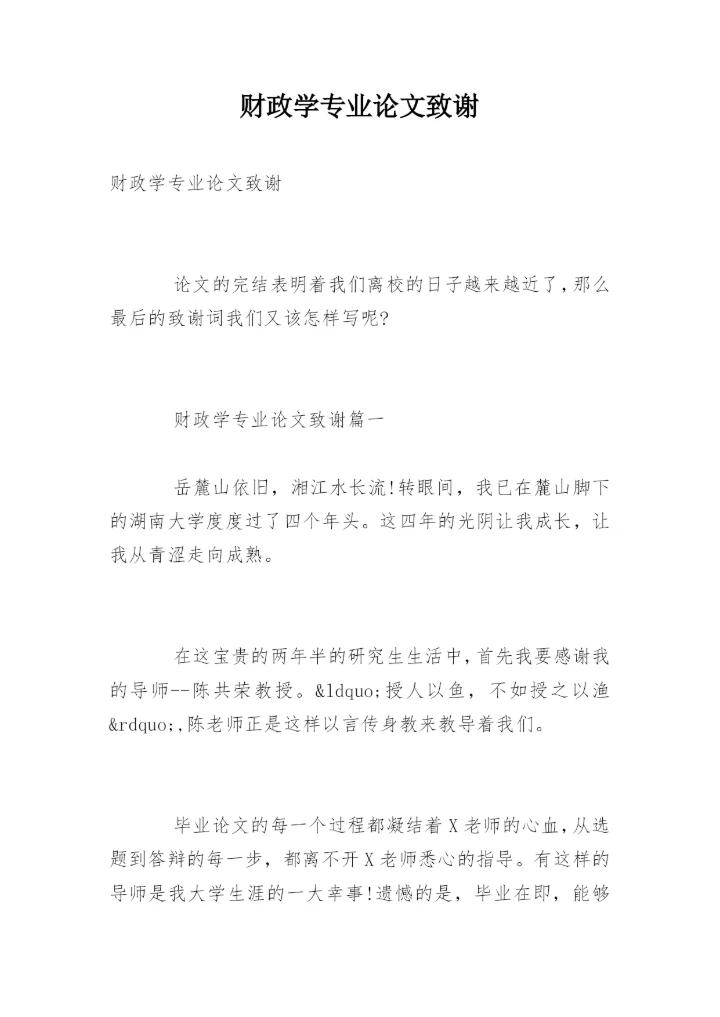 财政学专业论文致谢

财政学专业论文致谢

论文的完结表明着我们离校的日子越来越近了,那么最后的致谢词我们又该怎样写呢?

财政学专业论文致谢篇一

岳麓山依旧，湘江水长流!转眼间，我已在麓山脚下的湖南大学度度过了四个年头。这四年的光阴让我成长，让我从青涩走向成熟。

在这宝贵的两年半的研究生生活中,首先我要感谢我的导师--陈共荣教授。&ldquo;授人以鱼，不如授之以渔&rdquo;,陈老师正是这样以言传身教来教导着我们。

毕业论文的每一个过程都凝结着X老师的心血,从选题到答辩的每一步，都离不开X老师悉心的指导。有这样的导师是我大学生涯的一大幸事!遗憾的是，毕业在即，能够